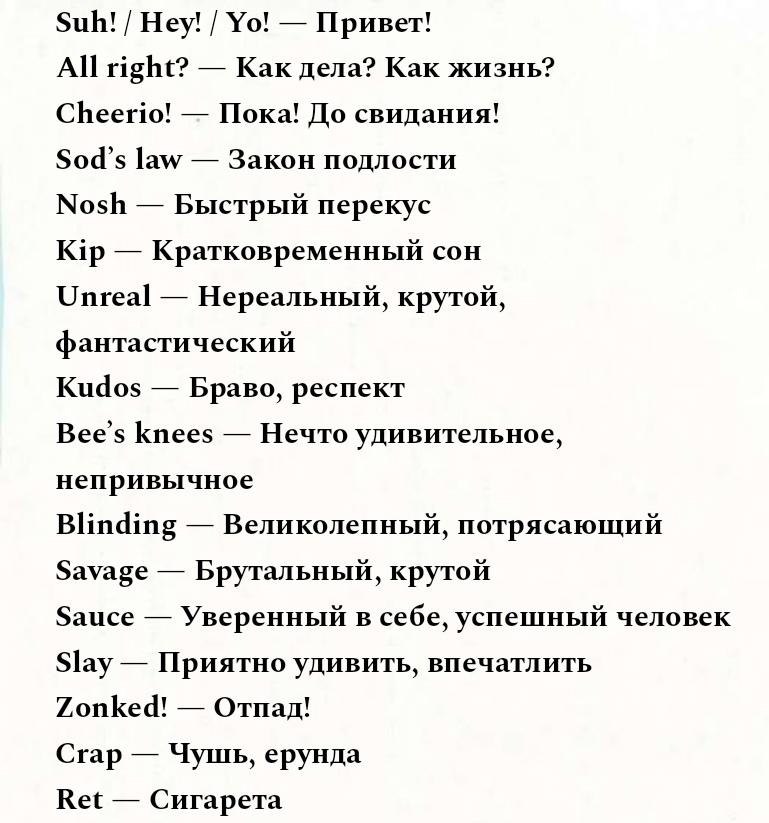 Suh! / Hey! / Yo! — Привет!
All right? — Как дела? Как жизнь?
Cheerio! — Пока! До свидания!
Sod's law — Закон подлости
Nosh — Быстрый перекус
Kip — Кратковременный сон
Unreal — Нереальный, крутой, фантастический
Kudos — Браво, респект
Bee's knees — Нечто удивительное, непривычное
Blinding — Великолепный, потрясающий
Savage — Брутальный, крутой
Sauce — Уверенный в себе, успешный человек
Slay — Приятно удивить, впечатлить
Zonked! — Отпад!
Crap — Чушь, ерунда
Ret — Сигарета